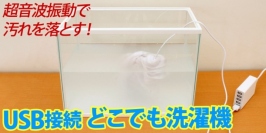 超音波振動で
汚れを落とす!

USB接続 どこでも洗濯機